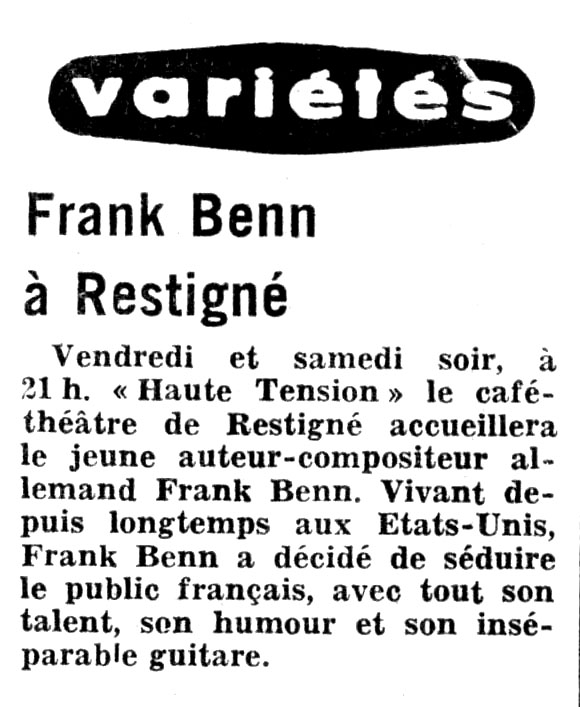 variétés

Frank Benn à Restigné

Vendredi et samedi soir, à 21 h. « Haute Tension » le café-théâtre de Restigné accueillera le jeune auteur-compositeur allemand Frank Benn. Vivant depuis longtemps aux Etats-Unis, Frank Benn a décidé de séduire le public français, avec tout son talent, son humour et son inséparable guitare.